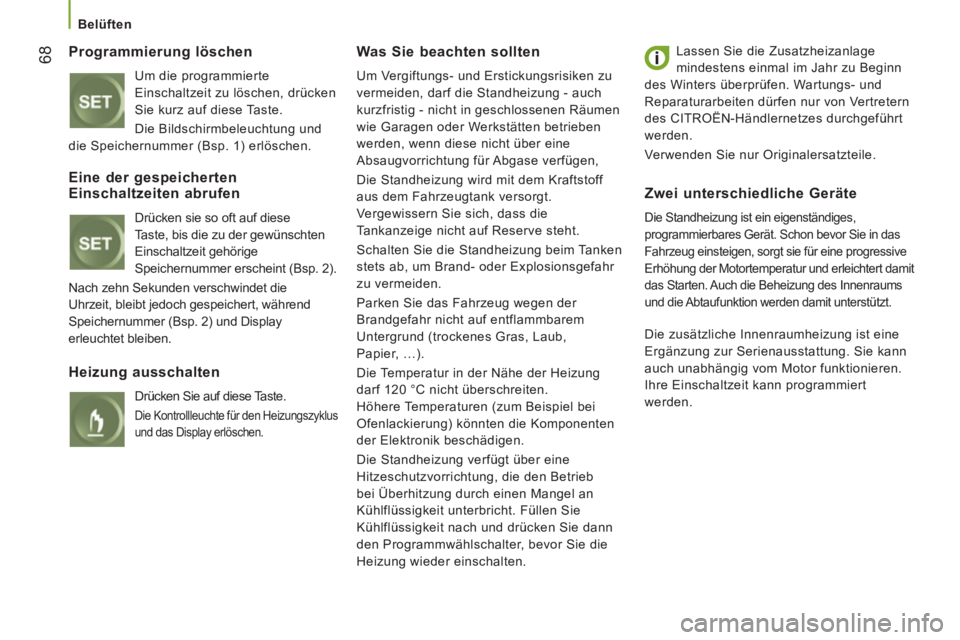 Belüften

68

Programmierung löschen

SET

Um die programmierte Einschaltzeit zu löschen, drücken Sie kurz auf diese Taste.

Die Bildschirmbeleuchtung und die Speichernummer (Bsp. 1) erlöschen.

Eine der gespeicherten Einschaltzeiten abrufen

SET

Drücken sie so oft auf diese Taste, bis die zu der gewünschten Einschaltzeit gehörige Speichernummer erscheint (Bsp. 2).

Nach zehn Sekunden verschwindet die Uhrzeit, bleibt jedoch gespeichert, während Speichernummer (Bsp. 2) und Display erleuchtet bleiben.

Heizung ausschalten

Drücken Sie auf diese Taste.

Die Kontrollleuchte für den Heizungszyklus und das Display erlöschen.

Was Sie beachten sollten

Um Vergiftungs- und Erstickungsrisiken zu vermeiden, darf die Standheizung - auch kurzfristig - nicht in geschlossenen Räumen wie Garagen oder Werkstätten betrieben werden, wenn diese nicht über eine Absaugvorrichtung für Abgase verfügen,

Die Standheizung wird mit dem Kraftstoff aus dem Fahrzeugtank versorgt. Vergewissern Sie sich, dass die Tankanzeige nicht auf Reserve steht.

Schalten Sie die Standheizung beim Tanken stets ab, um Brand- oder Explosionsgefahr zu vermeiden.

Parken Sie das Fahrzeug wegen der Brandgefahr nicht auf entflammbarem Untergrund (trockenes Gras, Laub, Papier, …).

Die Temperatur in der Nähe der Heizung darf 120 °C nicht überschreiten.
Höhere Temperaturen (zum Beispiel bei Ofenlackierung) könnten die Komponenten der Elektronik beschädigen.

Die Standheizung verfügt über eine Hitzeschutzvorrichtung, die den Betrieb bei Überhitzung durch einen Mangel an Kühlflüssigkeit unterbricht. Füllen Sie Kühlflüssigkeit nach und drücken Sie dann den Programmwählschalter, bevor Sie die Heizung wieder einschalten.

i

Lassen Sie die Zusatzheizanlage mindestens einmal im Jahr zu Beginn des Winters überprüfen. Wartungs- und Reparaturarbeiten dürfen nur von Vertretern des CITROËN-Händlernetzes durchgeführt werden.

Verwenden Sie nur Originalersatzteile.

Zwei unterschiedliche Geräte

Die Standheizung ist ein eigenständiges, programmierbares Gerät. Schon bevor Sie in das Fahrzeug einsteigen, sorgt sie für eine progressive Erhöhung der Motortemperatur und erleichtert damit das Starten. Auch die Beheizung des Innenraums und die Abtaufunktion werden damit unterstützt.

Die zusätzliche Innenraumheizung ist eine Ergänzung zur Serienausstattung. Sie kann auch unabhängig vom Motor funktionieren. Ihre Einschaltzeit kann programmiert werden.

carmanualsonline.info